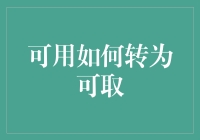 可用如何转为可取